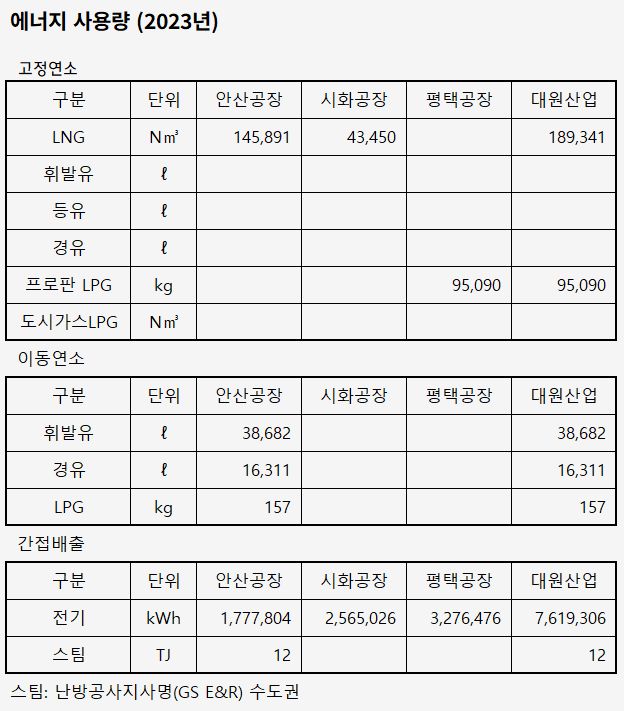 에너지 사용량 (2023년)

고정연소

| 구분 | 단위 | 안산공장 | 시화공장 | 평택공장 | 대원산업 |
|---|---|---|---|---|---|
| LNG | N㎥ | 145,891 | 43,450 | | 189,341 |
| 휘발유 | ℓ | | | | |
| 등유 | ℓ | | | | |
| 경유 | ℓ | | | | |
| 프로판 LPG | kg | | | 95,090 | 95,090 |
| 도시가스LPG | N㎥ | | | | |

이동연소

| 구분 | 단위 | 안산공장 | 시화공장 | 평택공장 | 대원산업 |
|---|---|---|---|---|---|
| 휘발유 | ℓ | 38,682 | | | 38,682 |
| 경유 | ℓ | 16,311 | | | 16,311 |
| LPG | kg | 157 | | | 157 |

간접배출

| 구분 | 단위 | 안산공장 | 시화공장 | 평택공장 | 대원산업 |
|---|---|---|---|---|---|
| 전기 | kWh | 1,777,804 | 2,565,026 | 3,276,476 | 7,619,306 |
| 스팀 | TJ | 12 | | | 12 |

스팀: 난방공사지사명(GS E&R) 수도권